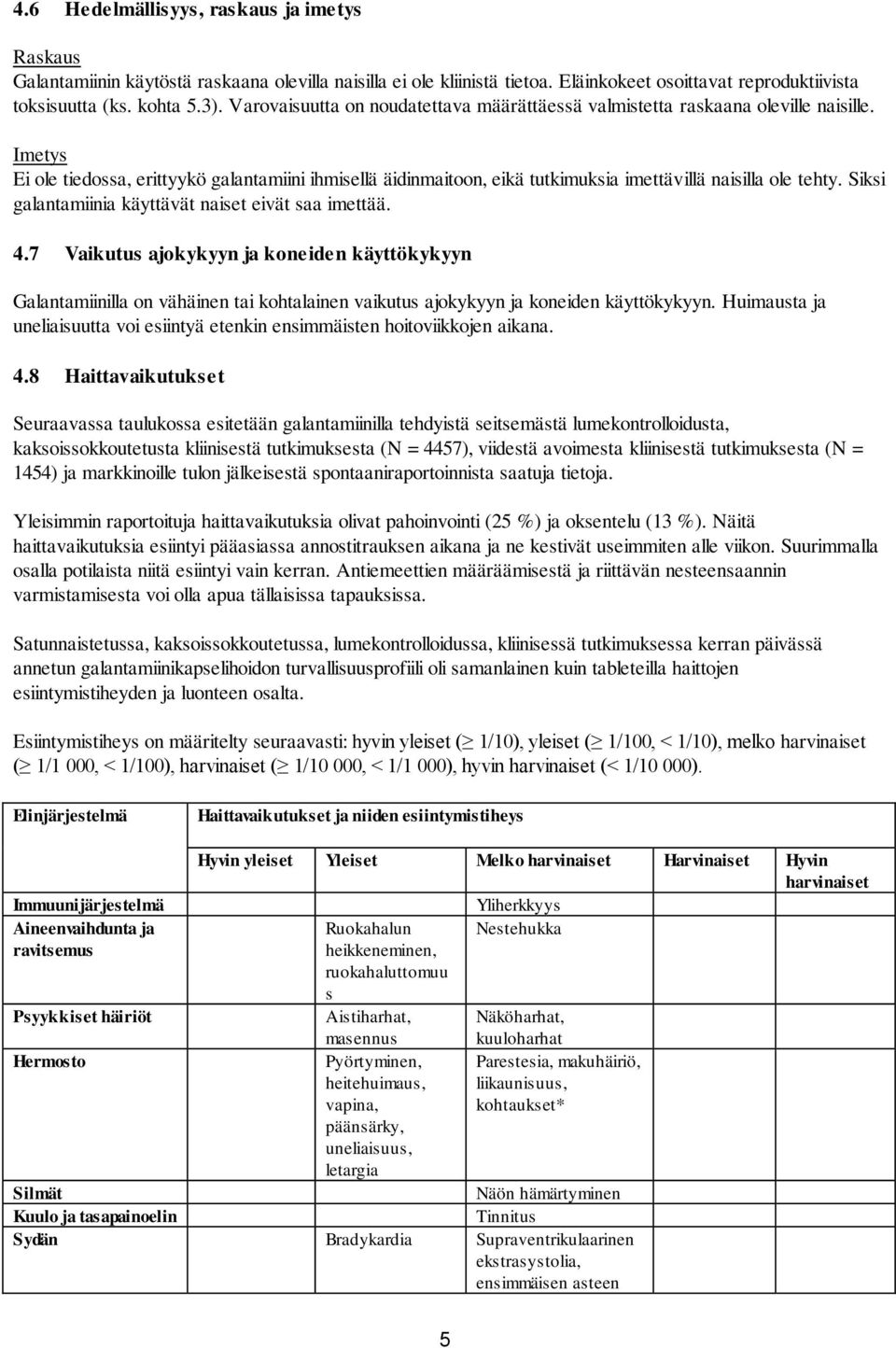 4.6 Hedelmällisyys, raskaus ja imetys

Raskaus
Galantamiinin käytöstä raskaana olevilla naisilla ei ole kliinistä tietoa. Eläinkokeet osoittavat reproduktiivista toksisuutta (ks. kohta 5.3). Varovaisuutta on noudatettava määrättäessä valmistetta raskaana oleville naisille.

Imetys
Ei ole tiedossa, erittyykö galantamiini ihmisellä äidinmaitoon, eikä tutkimuksia imettävillä naisilla ole tehty. Siksi galantamiinia käyttävät naiset eivät saa imettää.

4.7 Vaikutus ajokykyyn ja koneiden käyttökykyyn

Galantamiinilla on vähäinen tai kohtalainen vaikutus ajokykyyn ja koneiden käyttökykyyn. Huimausta ja uneliaisuutta voi esiintyä etenkin ensimmäisten hoitoviikkojen aikana.

4.8 Haittavaikutukset

Seuraavassa taulukossa esitetään galantamiinilla tehdyistä seitsemästä lumekontrolloidusta, kaksoissokkoutetusta kliinisestä tutkimuksesta (N = 4457), viidestä avoimesta kliinisestä tutkimuksesta (N = 1454) ja markkinoille tulon jälkeisestä spontaaniraportoinnista saatuja tietoja.

Yleisimmin raportoituja haittavaikutuksia olivat pahoinvointi (25 %) ja oksentelu (13 %). Näitä haittavaikutuksia esiintyi pääasiassa annostitrauksen aikana ja ne kestivät useimmiten alle viikon. Suurimmalla osalla potilaista niitä esiintyi vain kerran. Antiemeettien määräämisestä ja riittävän nesteensaannin varmistamisesta voi olla apua tällaisissa tapauksissa.

Satunnaistetussa, kaksoissokkoutetussa, lumekontrolloidussa, kliinisessä tutkimuksessa kerran päivässä annetun galantamiinikapselihoidon turvallisuusprofiili oli samanlainen kuin tableteilla haittojen esiintymistiheyden ja luonteen osalta.

Esiintymistiheys on määritelty seuraavasti: hyvin yleiset ($\geq$ 1/10), yleiset ($\geq$ 1/100, < 1/10), melko harvinaiset ($\geq$ 1/1 000, < 1/100), harvinaiset ($\geq$ 1/10 000, < 1/1 000), hyvin harvinaiset (< 1/10 000).

| Elinjärjestelmä | Haittavaikutukset ja niiden esiintymistiheys | | | | |
|---|---|---|---|---|---|
| | Hyvin yleiset | Yleiset | Melko harvinaiset | Harvinaiset | Hyvin harvinaiset |
| Immuunijärjestelmä | | | Yliherkkyys | | |
| Aineenvaihdunta ja ravitsemus | | Ruokahalun heikkeneminen, ruokahaluttomuus | Nestehukka | | |
| Psyykkiset häiriöt | | Aistiharhat, masennus | Näköharhat, kuuloharhat | | |
| Hermosto | | Pyörtyminen, heitehuimaus, vapina, päänsärky, uneliaisuus, letargia | Parestesia, makuhäiriö, liikaunisuus, kohtaukset* | | |
| Silmät | | | Näön hämärtyminen | | |
| Kuulo ja tasapainoelin | | | Tinnitus | | |
| Sydän | | Bradykardia | Supraventrikulaarinen ekstrasystolia, ensimmäisen asteen | | |

5